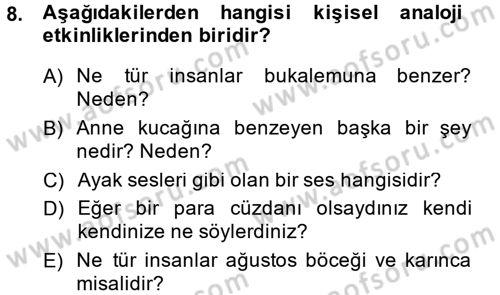 8. Aşağıdakilerden hangisi kişisel analoji etkinliklerinden biridir?

A) Ne tür insanlar bukalemuna benzer? Neden?

B) Anne kucağına benzeyen başka bir şey nedir? Neden?

C) Ayak sesleri gibi olan bir ses hangisidir?

D) Eğer bir para cüzdanı olsaydınız kendi kendinize ne söylerdiniz?

E) Ne tür insanlar ağustos böceği ve karınca misalidir?

www.aofsoru.com